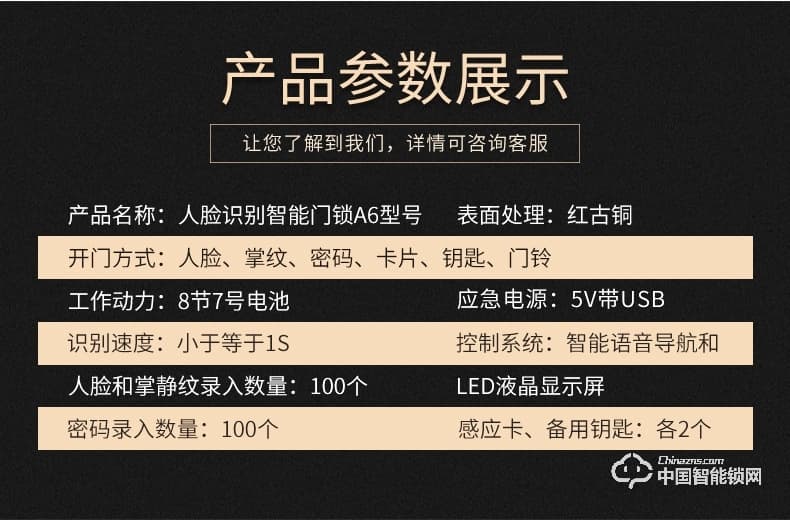 产品参数展示

让您了解到我们，详情可咨询客服

产品名称：人脸识别智能门锁A6型号　表面处理：红古铜

开门方式：人脸、掌纹、密码、卡片、钥匙、门铃

工作动力：8节7号电池　应急电源：5V带USB

识别速度：小于等于1S　控制系统：智能语音导航和

人脸和掌静纹录入数量：100个　LED液晶显示屏

密码录入数量：100个　感应卡、备用钥匙：各2个

Chinazns.com
中国智能锁网